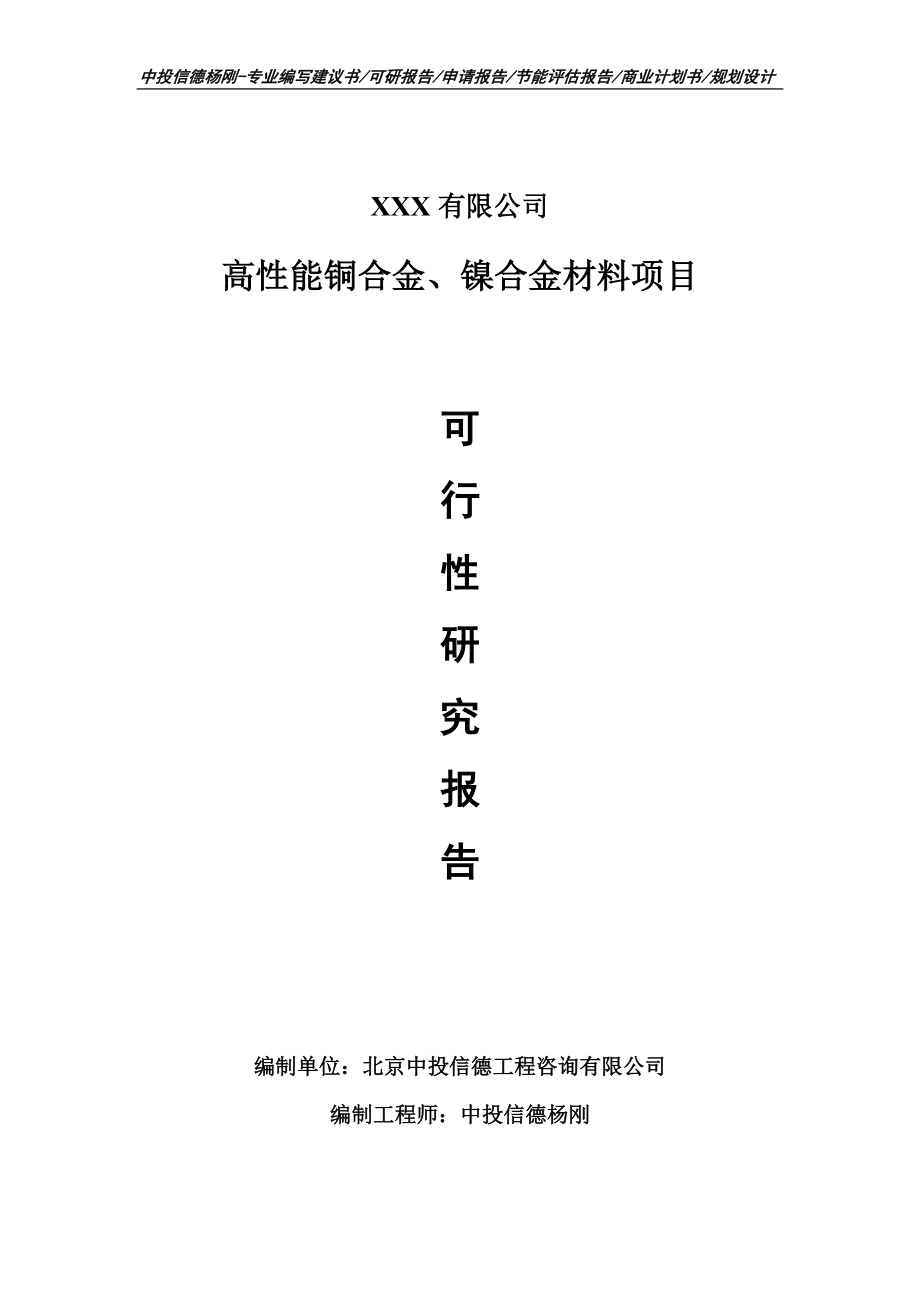 中投信德杨刚-专业编写建议书/可研报告/申请报告/节能评估报告/商业计划书/规划设计

XXX 有限公司

高性能铜合金、镍合金材料项目

可

行

性

研

究

报

告

编制单位：北京中投信德工程咨询有限公司

编制工程师：中投信德杨刚